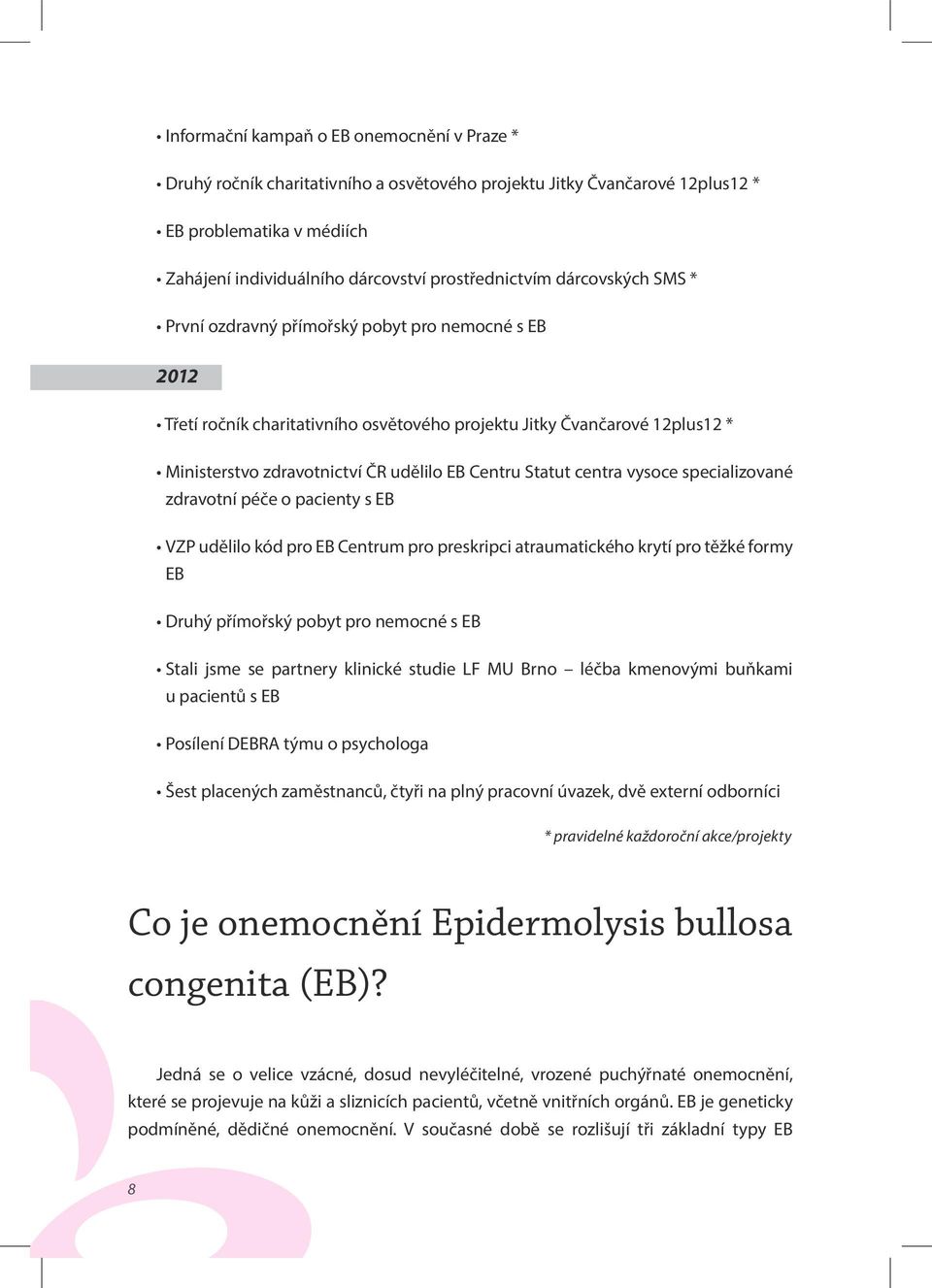 • Informační kampaň o EB onemocnění v Praze *

• Druhý ročník charitativního a osvětového projektu Jitky Čvančarové 12plus12 *

• EB problematika v médiích

• Zahájení individuálního dárcovství prostřednictvím dárcovských SMS *

• První ozdravný přímořský pobyt pro nemocné s EB

2012

• Třetí ročník charitativního osvětového projektu Jitky Čvančarové 12plus12 *

• Ministerstvo zdravotnictví ČR udělilo EB Centru Statut centra vysoce specializované zdravotní péče o pacienty s EB

• VZP udělilo kód pro EB Centrum pro preskripci atraumatického krytí pro těžké formy EB

• Druhý přímořský pobyt pro nemocné s EB

• Stali jsme se partnery klinické studie LF MU Brno – léčba kmenovými buňkami u pacientů s EB

• Posílení DEBRA týmu o psychologa

• Šest placených zaměstnanců, čtyři na plný pracovní úvazek, dvě externí odborníci

* pravidelné každoroční akce/projekty

Co je onemocnění Epidermolysis bullosa congenita (EB)?

Jedná se o velice vzácné, dosud nevyléčitelné, vrozené puchýřnaté onemocnění, které se projevuje na kůži a sliznicích pacientů, včetně vnitřních orgánů. EB je geneticky podmíněné, dědičné onemocnění. V současné době se rozlišují tři základní typy EB

8